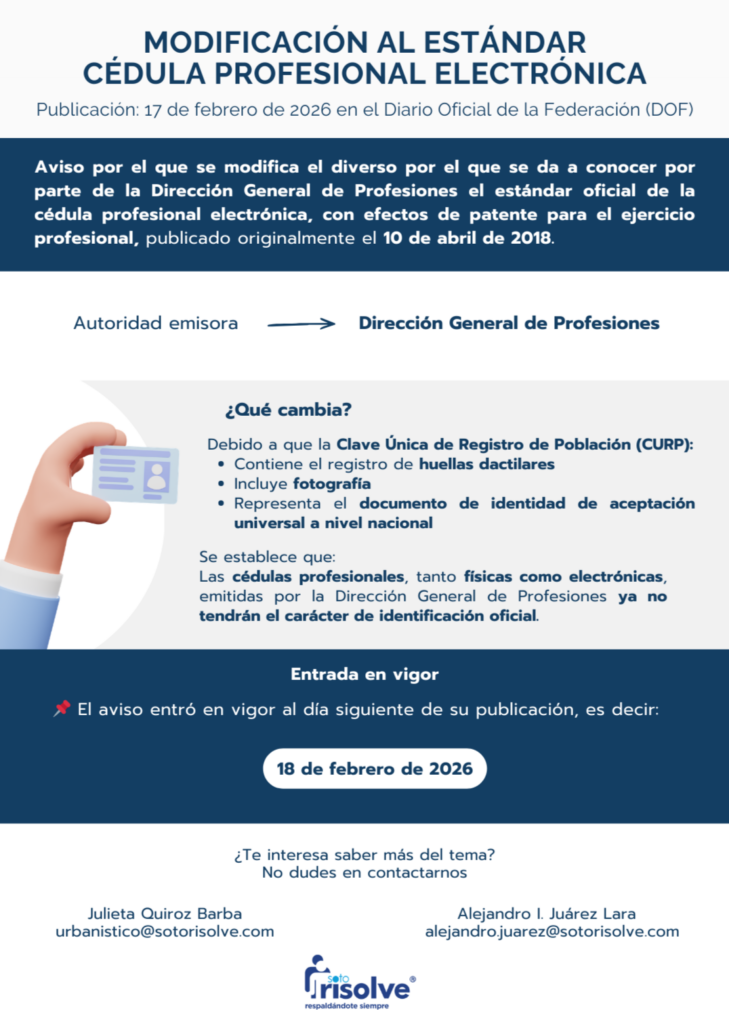 MODIFICACIÓN AL ESTÁNDAR
CÉDULA PROFESIONAL ELECTRÓNICA

Publicación: 17 de febrero de 2026 en el Diario Oficial de la Federación (DOF)

Aviso por el que se modifica el diverso por el que se da a conocer por parte de la Dirección General de Profesiones el estándar oficial de la cédula profesional electrónica, con efectos de patente para el ejercicio profesional, publicado originalmente el 10 de abril de 2018.

Autoridad emisora → Dirección General de Profesiones

¿Qué cambia?

Debido a que la Clave Única de Registro de Población (CURP):
• Contiene el registro de huellas dactilares
• Incluye fotografía
• Representa el documento de identidad de aceptación universal a nivel nacional

Se establece que:
Las cédulas profesionales, tanto físicas como electrónicas, emitidas por la Dirección General de Profesiones ya no tendrán el carácter de identificación oficial.

Entrada en vigor

📌 El aviso entró en vigor al día siguiente de su publicación, es decir:

18 de febrero de 2026

¿Te interesa saber más del tema?
No dudes en contactarnos

Julieta Quiroz Barba
urbanistico@sotorisolve.com

Alejandro I. Juárez Lara
alejandro.juarez@sotorisolve.com

soto risolve®
respaldándote siempre